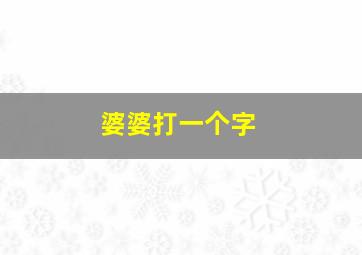 婆婆打一个字